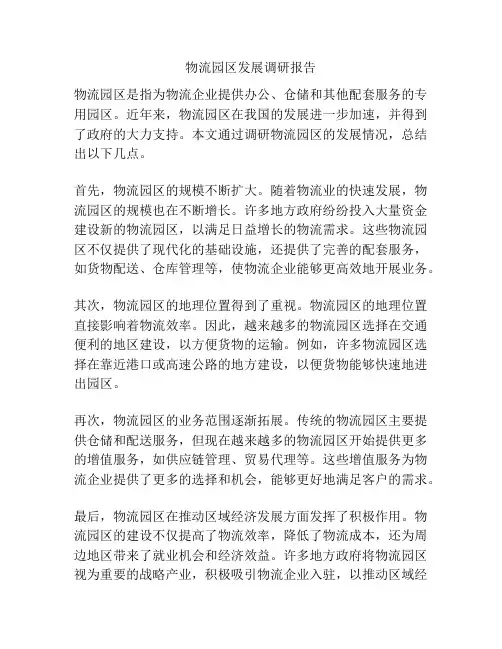 物流园区发展调研报告

物流园区是指为物流企业提供办公、仓储和其他配套服务的专用园区。近年来，物流园区在我国的发展进一步加速，并得到了政府的大力支持。本文通过调研物流园区的发展情况，总结出以下几点。

首先，物流园区的规模不断扩大。随着物流业的快速发展，物流园区的规模也在不断增长。许多地方政府纷纷投入大量资金建设新的物流园区，以满足日益增长的物流需求。这些物流园区不仅提供了现代化的基础设施，还提供了完善的配套服务，如货物配送、仓库管理等，使物流企业能够更高效地开展业务。

其次，物流园区的地理位置得到了重视。物流园区的地理位置直接影响着物流效率。因此，越来越多的物流园区选择在交通便利的地区建设，以方便货物的运输。例如，许多物流园区选择在靠近港口或高速公路的地方建设，以便货物能够快速地进出园区。

再次，物流园区的业务范围逐渐拓展。传统的物流园区主要提供仓储和配送服务，但现在越来越多的物流园区开始提供更多的增值服务，如供应链管理、贸易代理等。这些增值服务为物流企业提供了更多的选择和机会，能够更好地满足客户的需求。

最后，物流园区在推动区域经济发展方面发挥了积极作用。物流园区的建设不仅提高了物流效率，降低了物流成本，还为周边地区带来了就业机会和经济效益。许多地方政府将物流园区视为重要的战略产业，积极吸引物流企业入驻，以推动区域经